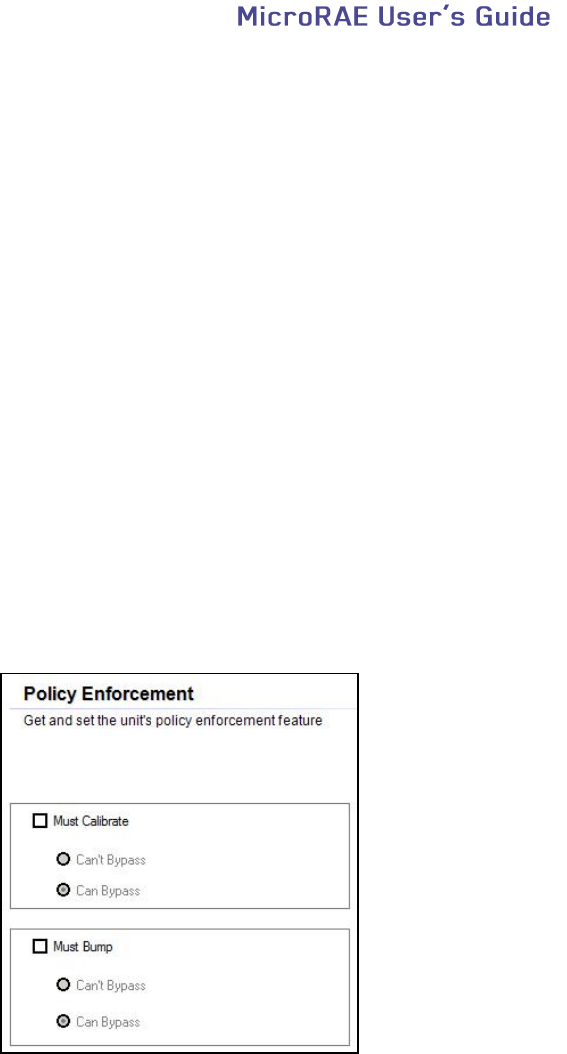 MicroRAE User's Guide

Policy Enforcement

Get and set the unit's policy enforcement feature

☐ Must Calibrate

Can't Bypass

Can Bypass

☐ Must Bump

Can't Bypass

Can Bypass